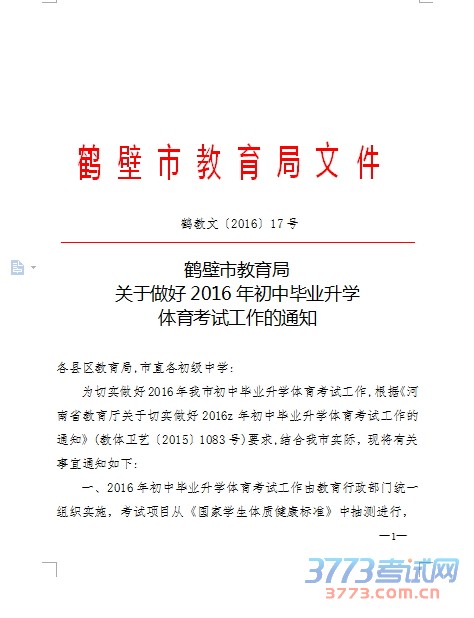 鹤壁市教育局文件

鹤教文〔2016〕17号

鹤壁市教育局
关于做好2016年初中毕业升学
体育考试工作的通知

各县区教育局，市直各初级中学：

为切实做好2016年我市初中毕业升学体育考试工作，根据《河南省教育厅关于切实做好2016z年初中毕业升学体育考试工作的通知》（教体卫艺〔2015〕1083号）要求，结合我市实际，现将有关事宜通知如下：

一、2016年初中毕业升学体育考试工作由教育行政部门统一组织实施，考试项目从《国家学生体质健康标准》中抽测进行，

—1—

3773考试网
3773.com.cn